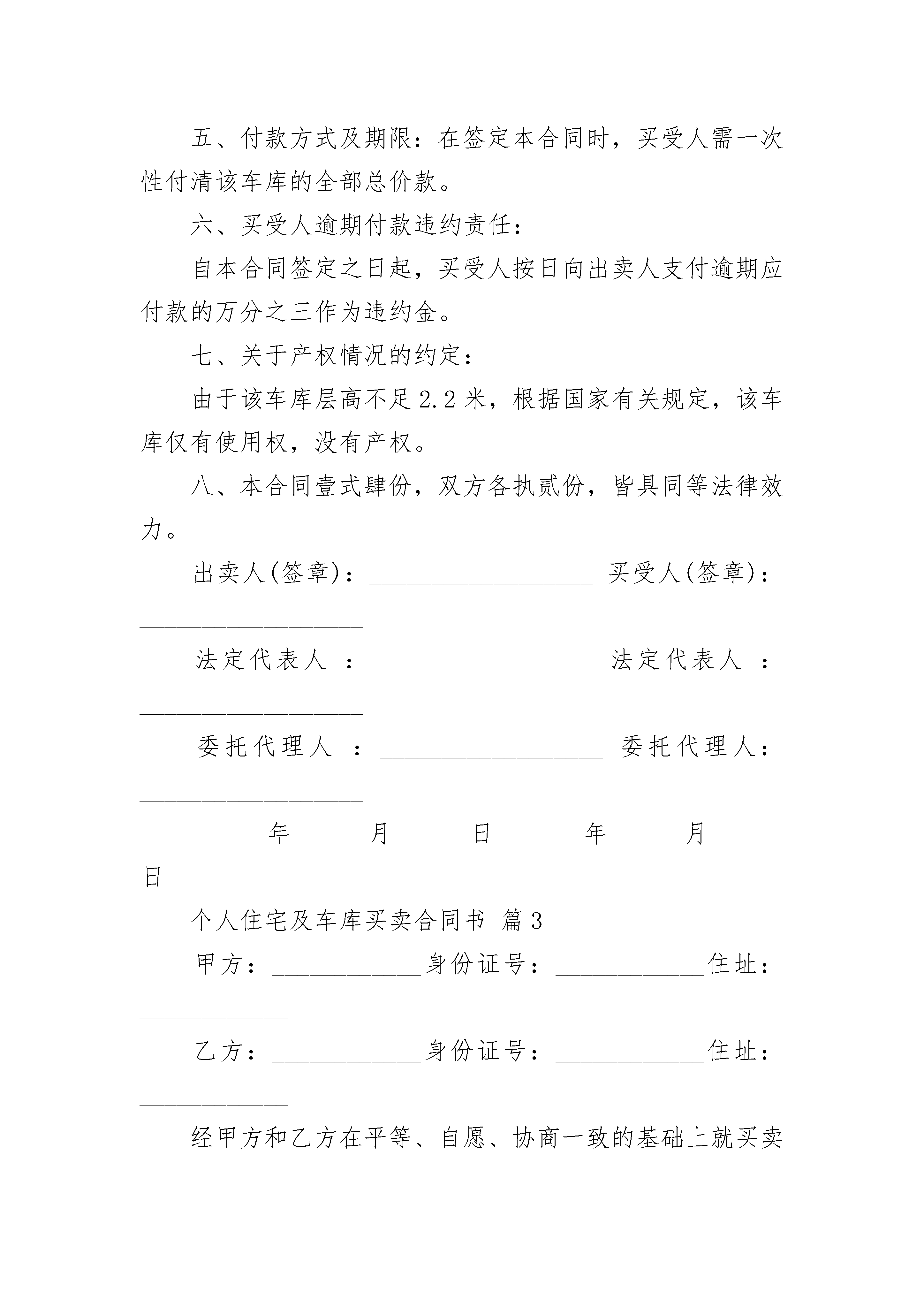 五、付款方式及期限：在签定本合同时，买受人需一次性付清该车库的全部总价款。

六、买受人逾期付款违约责任：

自本合同签定之日起，买受人按日向出卖人支付逾期应付款的万分之三作为违约金。

七、关于产权情况的约定：

由于该车库层高不足2.2米，根据国家有关规定，该车库仅有使用权，没有产权。

八、本合同壹式肆份，双方各执贰份，皆具同等法律效力。

出卖人(签章)：__________________ 买受人(签章)：__________________

法定代表人 ：__________________ 法定代表人 ：__________________

委托代理人 ：__________________ 委托代理人：__________________

______年______月______日 ______年______月______日

个人住宅及车库买卖合同书 篇3

甲方：____________身份证号：____________住址：____________

乙方：____________身份证号：____________住址：____________

经甲方和乙方在平等、自愿、协商一致的基础上就买卖